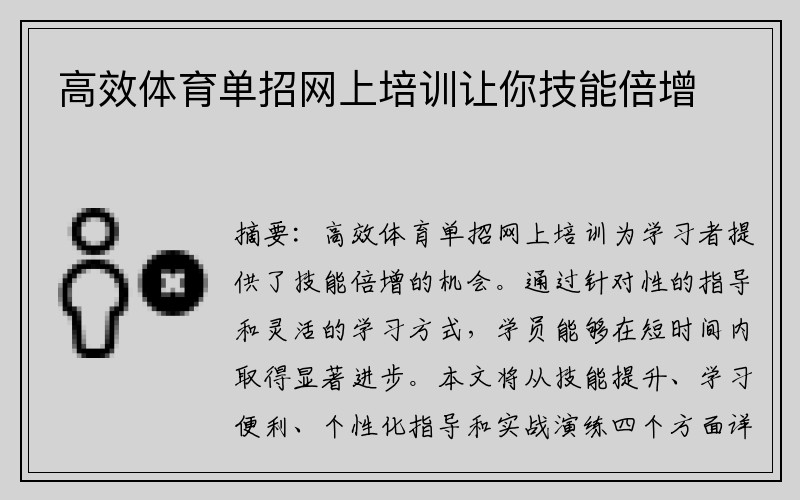 高效体育单招网上培训让你技能倍增

摘要：高效体育单招网上培训为学习者提供了技能倍增的机会。通过针对性的指导和灵活的学习方式，学员能够在短时间内取得显著进步。本文将从技能提升、学习便利、个性化指导和实战演练四个方面详